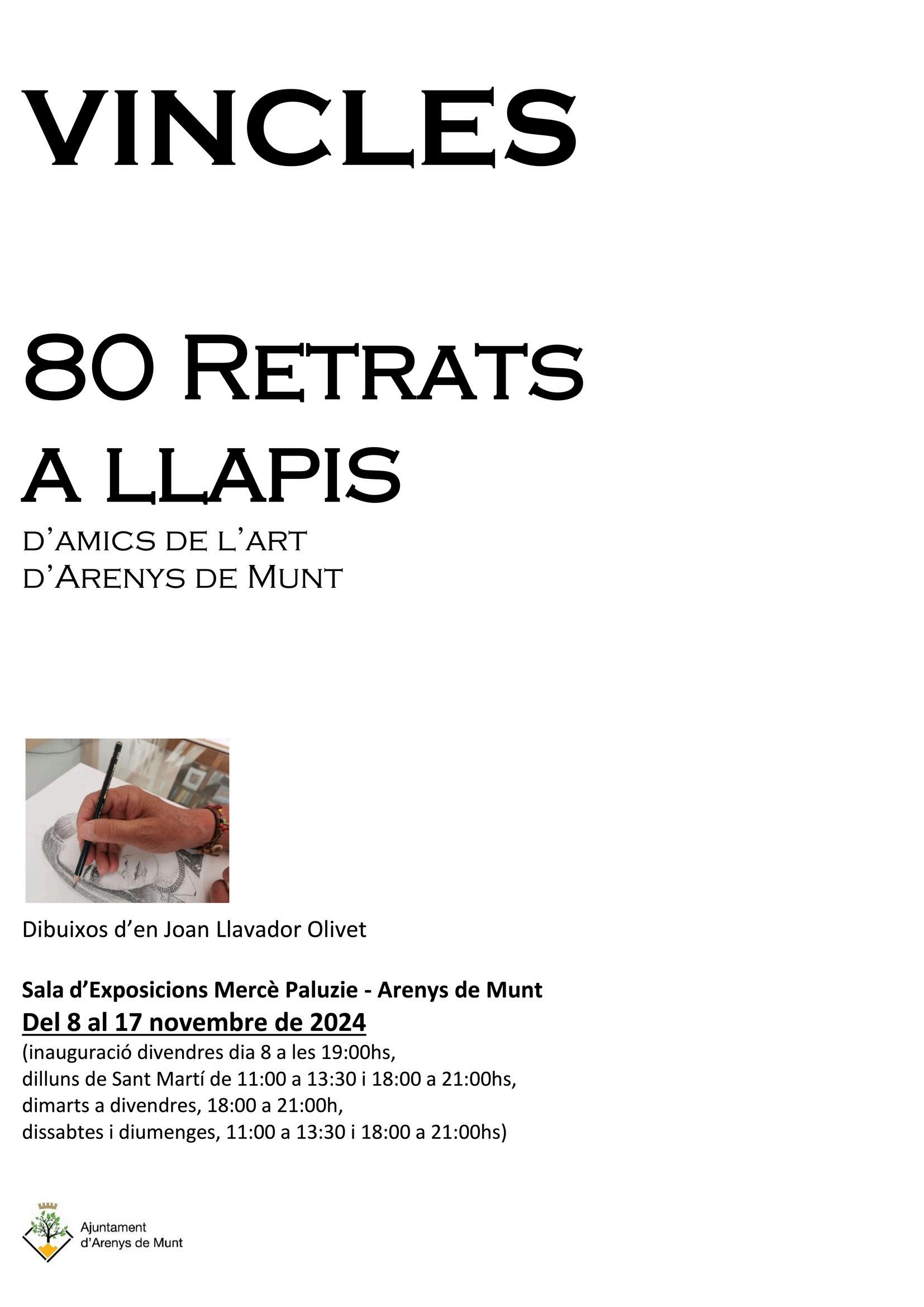 VINCLES

80 RETRATS A LLAPIS

D'AMICS DE L'ART
D'ARENYS DE MUNT

Dibuixos d'en Joan Llavador Olivet

Sala d'Exposicions Mercè Paluzie - Arenys de Munt
Del 8 al 17 novembre de 2024
(inauguració divendres dia 8 a les 19:00hs,
dilluns de Sant Martí de 11:00 a 13:30 i 18:00 a 21:00hs,
dimarts a divendres, 18:00 a 21:00h,
dissabtes i diumenges, 11:00 a 13:30 i 18:00 a 21:00hs)

Ajuntament
d'Arenys de Munt